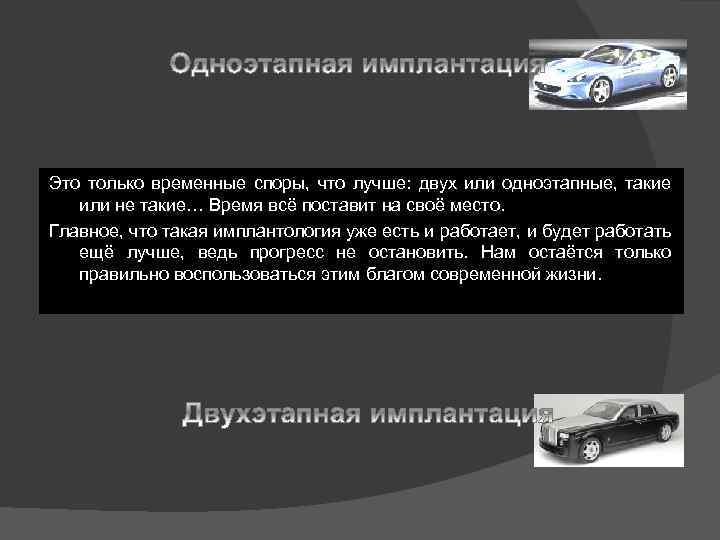 Одноэтапная имплантация

Это только временные споры, что лучше: двух или одноэтапные, такие или не такие… Время всё поставит на своё место.

Главное, что такая имплантология уже есть и работает, и будет работать ещё лучше, ведь прогресс не остановить. Нам остаётся только правильно воспользоваться этим благом современной жизни.

Двухэтапная имплантация